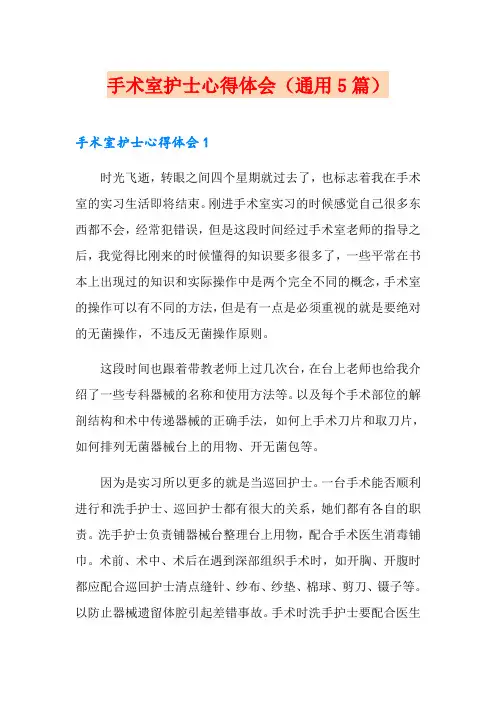 手术室护士心得体会（通用5篇）

手术室护士心得体会1

时光飞逝，转眼之间四个星期就过去了，也标志着我在手术室的实习生活即将结束。刚进手术室实习的时候感觉自己很多东西都不会，经常犯错误，但是这段时间经过手术室老师的指导之后，我觉得比刚来的时候懂得的知识要多很多了，一些平常在书本上出现过的知识和实际操作中是两个完全不同的概念，手术室的操作可以有不同的方法，但是有一点是必须重视的就是要绝对的无菌操作，不违反无菌操作原则。

这段时间也跟着带教老师上过几次台，在台上老师也给我介绍了一些专科器械的名称和使用方法等。以及每个手术部位的解剖结构和术中传递器械的正确手法，如何上手术刀片和取刀片，如何排列无菌器械台上的用物、开无菌包等。

因为是实习所以更多的就是当巡回护士。一台手术能否顺利进行和洗手护士、巡回护士都有很大的关系，她们都有各自的职责。洗手护士负责铺器械台整理台上用物，配合手术医生消毒铺巾。术前、术中、术后在遇到深部组织手术时，如开胸、开腹时都应配合巡回护士清点缝针、纱布、纱垫、棉球、剪刀、镊子等。以防止器械遗留体腔引起差错事故。手术时洗手护士要配合医生